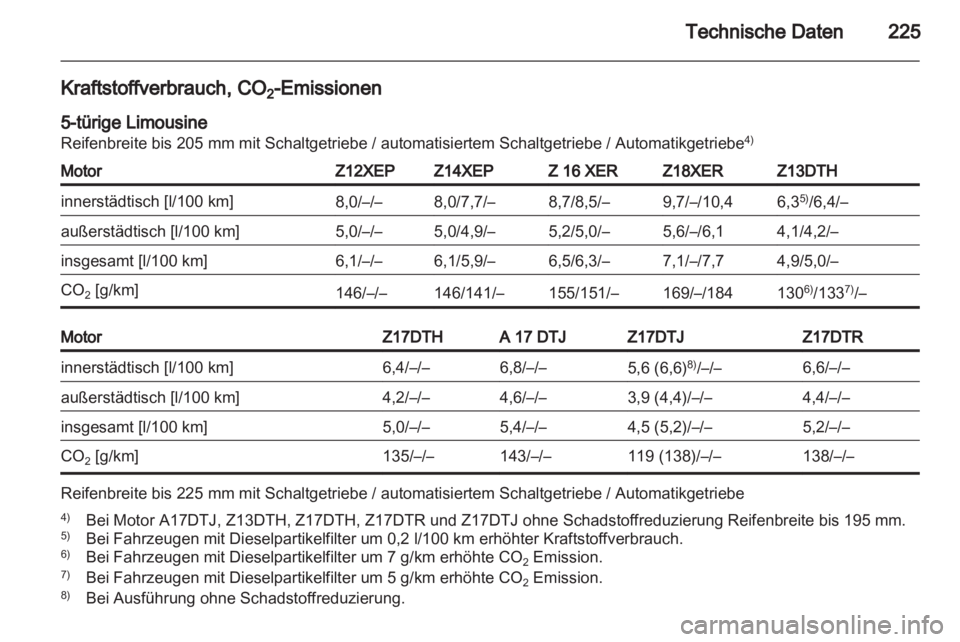 Technische Daten 225

Kraftstoffverbrauch, $CO_2$-Emissionen

5-türige Limousine
Reifenbreite bis 205 mm mit Schaltgetriebe / automatisiertem Schaltgetriebe / Automatikgetriebe$^{4)}$

| Motor | Z12XEP | Z14XEP | Z 16 XER | Z18XER | Z13DTH |
|---|---|---|---|---|---|
| innerstädtisch [l/100 km] | 8,0/–/– | 8,0/7,7/– | 8,7/8,5/– | 9,7/–/10,4 | 6,3$^{5)}$/6,4/– |
| außerstädtisch [l/100 km] | 5,0/–/– | 5,0/4,9/– | 5,2/5,0/– | 5,6/–/6,1 | 4,1/4,2/– |
| insgesamt [l/100 km] | 6,1/–/– | 6,1/5,9/– | 6,5/6,3/– | 7,1/–/7,7 | 4,9/5,0/– |
| $CO_2$ [g/km] | 146/–/– | 146/141/– | 155/151/– | 169/–/184 | 130$^{6)}$/133$^{7)}$/– |

| Motor | Z17DTH | A 17 DTJ | Z17DTJ | Z17DTR |
|---|---|---|---|---|
| innerstädtisch [l/100 km] | 6,4/–/– | 6,8/–/– | 5,6 (6,6)$^{8)}$/–/– | 6,6/–/– |
| außerstädtisch [l/100 km] | 4,2/–/– | 4,6/–/– | 3,9 (4,4)/–/– | 4,4/–/– |
| insgesamt [l/100 km] | 5,0/–/– | 5,4/–/– | 4,5 (5,2)/–/– | 5,2/–/– |
| $CO_2$ [g/km] | 135/–/– | 143/–/– | 119 (138)/–/– | 138/–/– |

Reifenbreite bis 225 mm mit Schaltgetriebe / automatisiertem Schaltgetriebe / Automatikgetriebe

$^{4)}$ Bei Motor A17DTJ, Z13DTH, Z17DTH, Z17DTR und Z17DTJ ohne Schadstoffreduzierung Reifenbreite bis 195 mm.
$^{5)}$ Bei Fahrzeugen mit Dieselpartikelfilter um 0,2 l/100 km erhöhter Kraftstoffverbrauch.
$^{6)}$ Bei Fahrzeugen mit Dieselpartikelfilter um 7 g/km erhöhte $CO_2$ Emission.
$^{7)}$ Bei Fahrzeugen mit Dieselpartikelfilter um 5 g/km erhöhte $CO_2$ Emission.
$^{8)}$ Bei Ausführung ohne Schadstoffreduzierung.

carmanualsonline.info